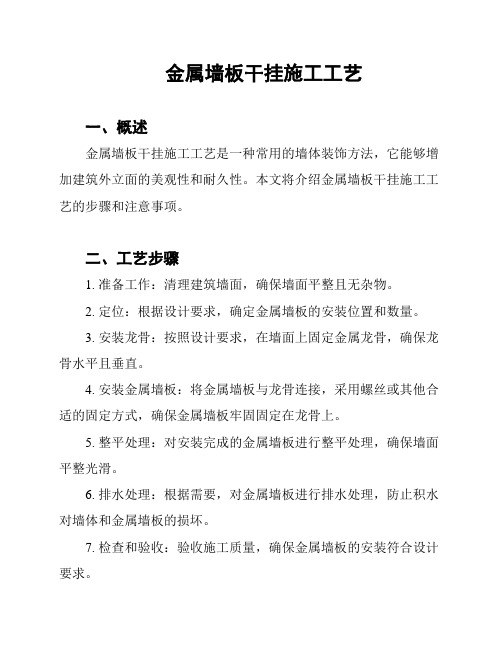 金属墙板干挂施工工艺

一、概述

金属墙板干挂施工工艺是一种常用的墙体装饰方法，它能够增加建筑外立面的美观性和耐久性。本文将介绍金属墙板干挂施工工艺的步骤和注意事项。

二、工艺步骤

1. 准备工作：清理建筑墙面，确保墙面平整且无杂物。

2. 定位：根据设计要求，确定金属墙板的安装位置和数量。

3. 安装龙骨：按照设计要求，在墙面上固定金属龙骨，确保龙骨水平且垂直。

4. 安装金属墙板：将金属墙板与龙骨连接，采用螺丝或其他合适的固定方式，确保金属墙板牢固固定在龙骨上。

5. 整平处理：对安装完成的金属墙板进行整平处理，确保墙面平整光滑。

6. 排水处理：根据需要，对金属墙板进行排水处理，防止积水对墙体和金属墙板的损坏。

7. 检查和验收：验收施工质量，确保金属墙板的安装符合设计要求。